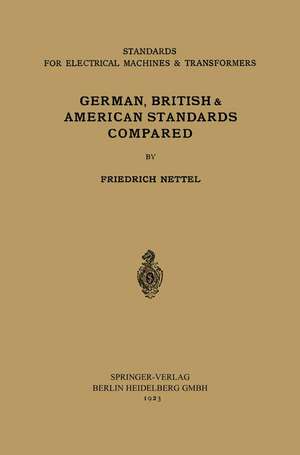 STANDARDS
FOR ELECTRICAL MACHINES & TRANSFORMERS

GERMAN, BRITISH & AMERICAN STANDARDS COMPARED

BY

FRIEDRICH NETTEL

SPRINGER-VERLAG
BERLIN HEIDELBERG GMBH
1923